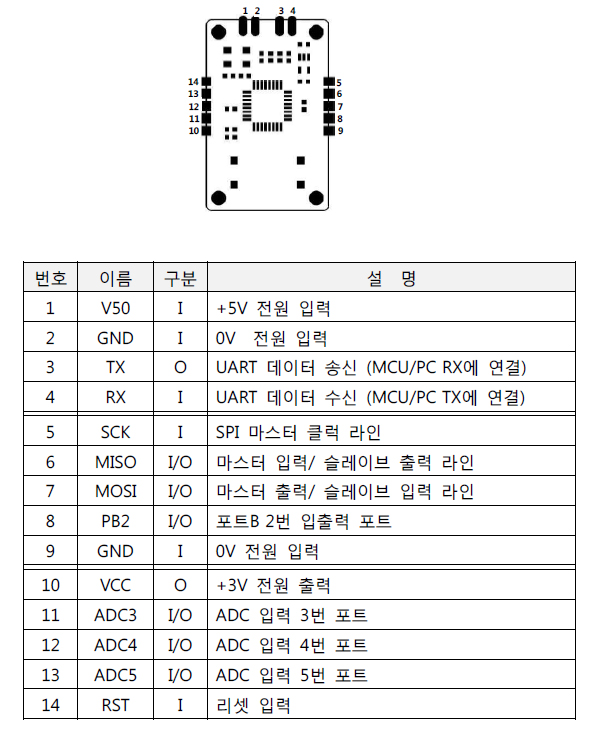 1 2 3 4

14
13
12
11
10

5
6
7
8
9

| 번호 | 이름 | 구분 | 설 명 |
|---|---|---|---|
| 1 | V50 | I | +5V 전원 입력 |
| 2 | GND | I | 0V 전원 입력 |
| 3 | TX | O | UART 데이터 송신 (MCU/PC RX에 연결) |
| 4 | RX | I | UART 데이터 수신 (MCU/PC TX에 연결) |
| 5 | SCK | I | SPI 마스터 클럭 라인 |
| 6 | MISO | I/O | 마스터 입력/ 슬레이브 출력 라인 |
| 7 | MOSI | I/O | 마스터 출력/ 슬레이브 입력 라인 |
| 8 | PB2 | I/O | 포트B 2번 입출력 포트 |
| 9 | GND | I | 0V 전원 입력 |
| 10 | VCC | O | +3V 전원 출력 |
| 11 | ADC3 | I/O | ADC 입력 3번 포트 |
| 12 | ADC4 | I/O | ADC 입력 4번 포트 |
| 13 | ADC5 | I/O | ADC 입력 5번 포트 |
| 14 | RST | I | 리셋 입력 |